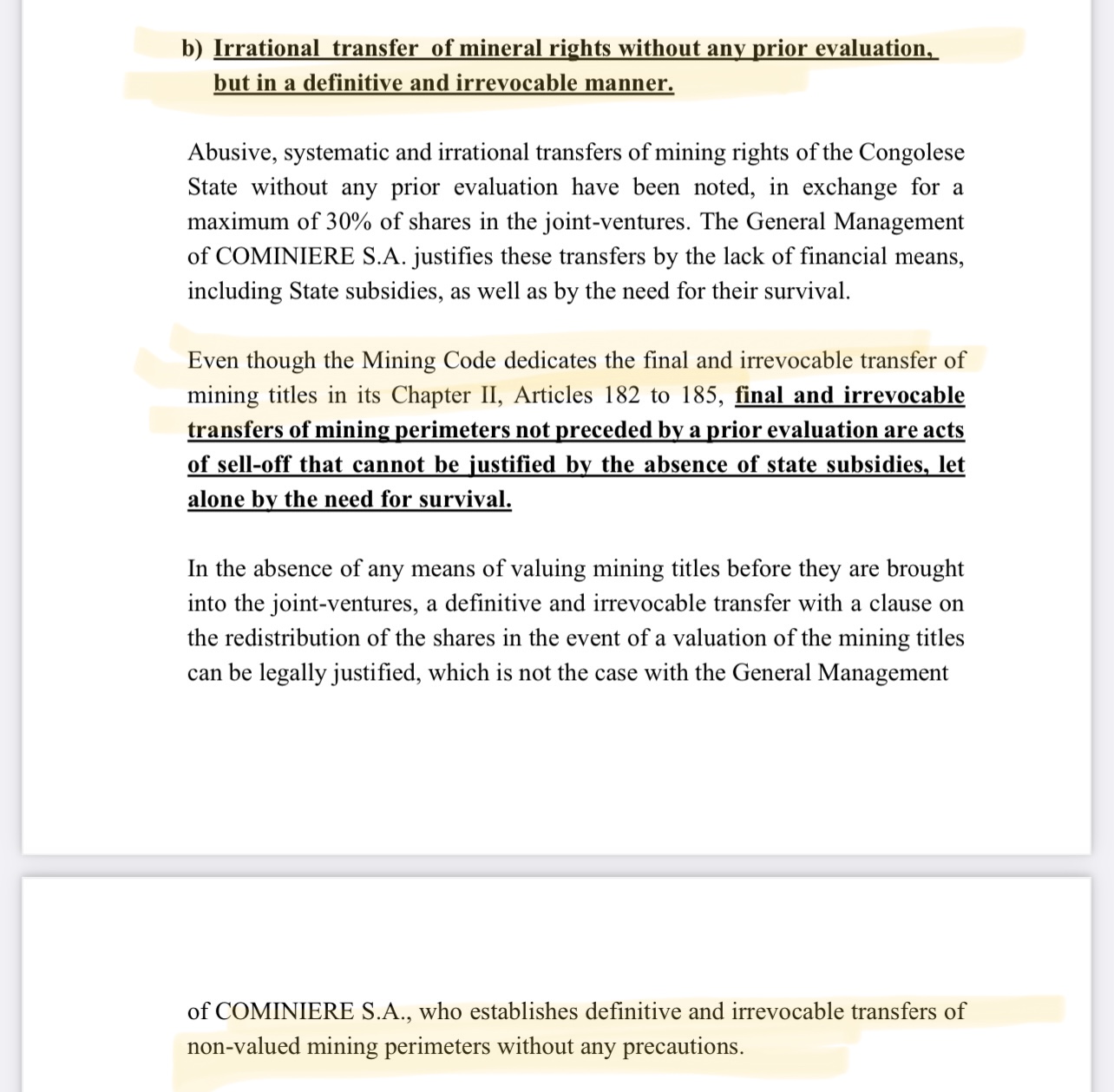 b) Irrational transfer of mineral rights without any prior evaluation, but in a definitive and irrevocable manner.

Abusive, systematic and irrational transfers of mining rights of the Congolese State without any prior evaluation have been noted, in exchange for a maximum of 30% of shares in the joint-ventures. The General Management of COMINIERE S.A. justifies these transfers by the lack of financial means, including State subsidies, as well as by the need for their survival.

Even though the Mining Code dedicates the final and irrevocable transfer of mining titles in its Chapter II, Articles 182 to 185, final and irrevocable transfers of mining perimeters not preceded by a prior evaluation are acts of sell-off that cannot be justified by the absence of state subsidies, let alone by the need for survival.

In the absence of any means of valuing mining titles before they are brought into the joint-ventures, a definitive and irrevocable transfer with a clause on the redistribution of the shares in the event of a valuation of the mining titles can be legally justified, which is not the case with the General Management

of COMINIERE S.A., who establishes definitive and irrevocable transfers of non-valued mining perimeters without any precautions.